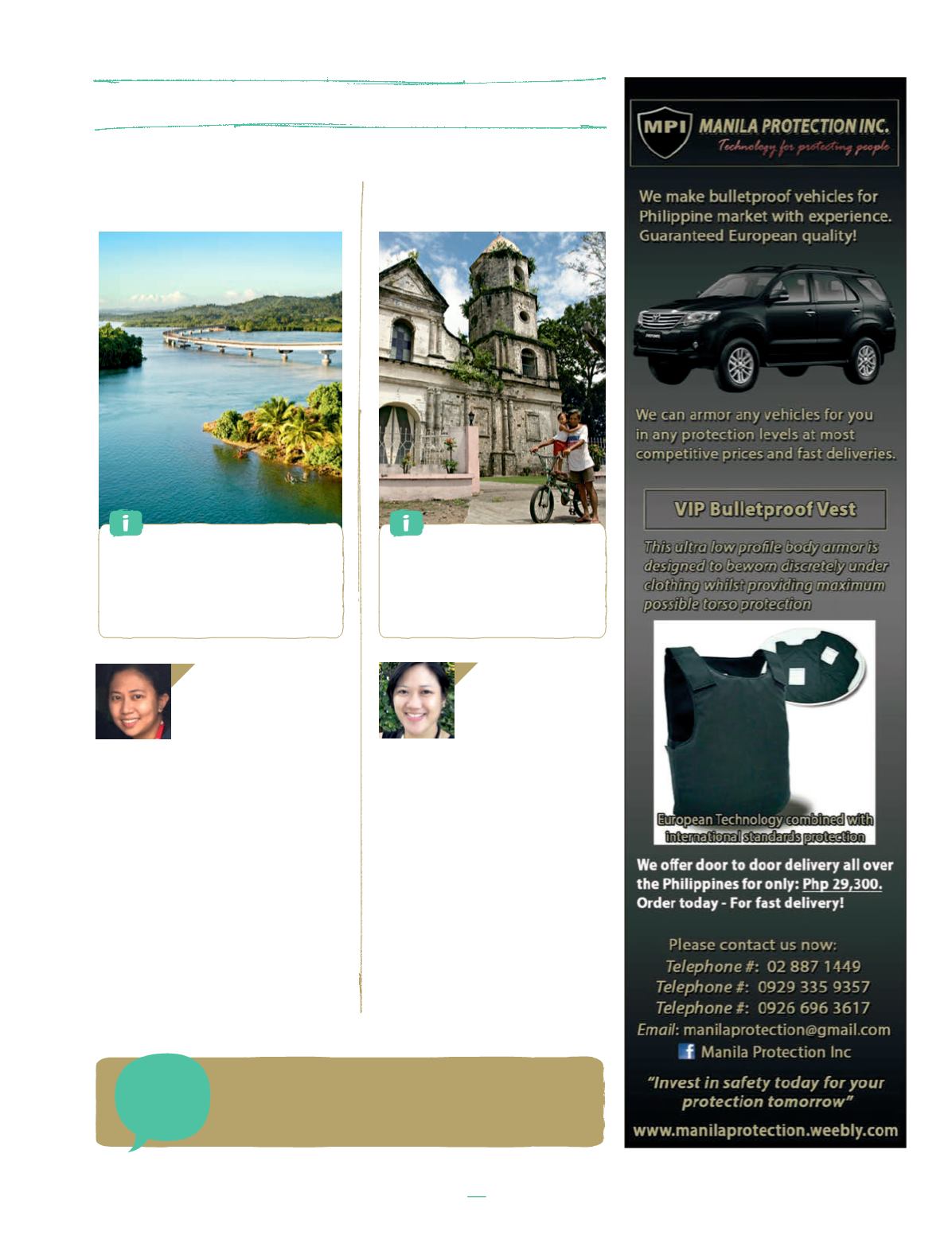 MPI MANILA PROTECTION INC.
Technology for protecting people

We make bulletproof vehicles for Philippine market with experience. Guaranteed European quality!

We can armor any vehicles for you in any protection levels at most competitive prices and fast deliveries.

VIP Bulletproof Vest

This ultra low profile body armor is designed to beworn discretely under clothing whilst providing maximum possible torso protection

European Technology combined with international standards protection

We offer door to door delivery all over the Philippines for only: Php 29,300.
Order today - For fast delivery!

Please contact us now:
Telephone #: 02 887 1449
Telephone #: 0929 335 9357
Telephone #: 0926 696 3617
Email: manilaprotection@gmail.com
Manila Protection Inc

"Invest in safety today for your protection tomorrow"

www.manilaprotection.weebly.com